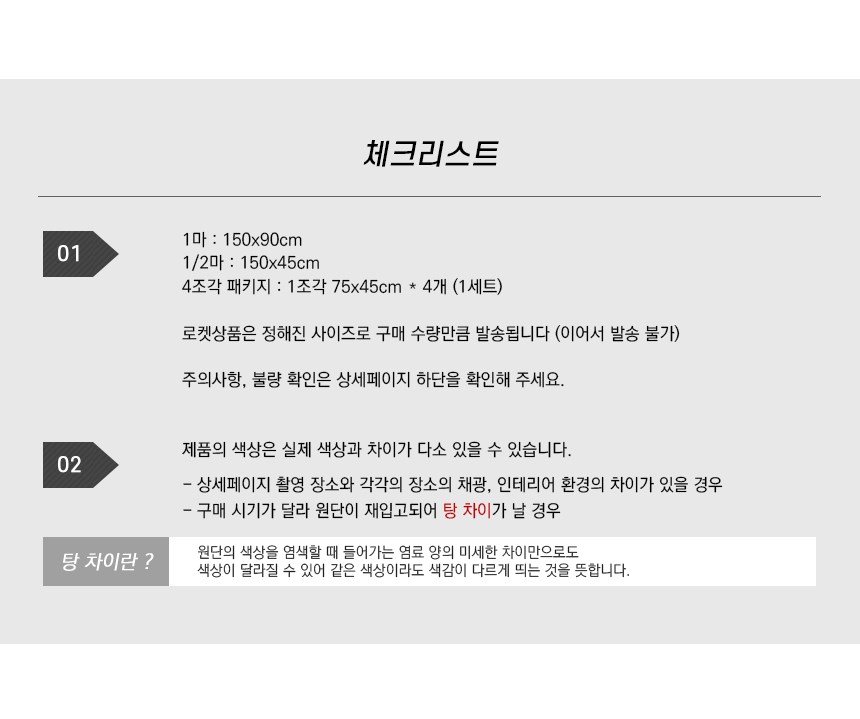 체크리스트

01

1마 : 150x90cm
1/2마 : 150x45cm
4조각 패키지 : 1조각 75x45cm * 4개 (1세트)

로켓상품은 정해진 사이즈로 구매 수량만큼 발송됩니다 (이어서 발송 불가)

주의사항, 불량 확인은 상세페이지 하단을 확인해 주세요.

02

제품의 색상은 실제 색상과 차이가 다소 있을 수 있습니다.

- 상세페이지 촬영 장소와 각각의 장소의 채광, 인테리어 환경의 차이가 있을 경우
- 구매 시기가 달라 원단이 재입고되어 탕 차이가 날 경우

탕 차이란 ?

원단의 색상을 염색할 때 들어가는 염료 양의 미세한 차이만으로도 색상이 달라질 수 있어 같은 색상이라도 색감이 다르게 띄는 것을 뜻합니다.